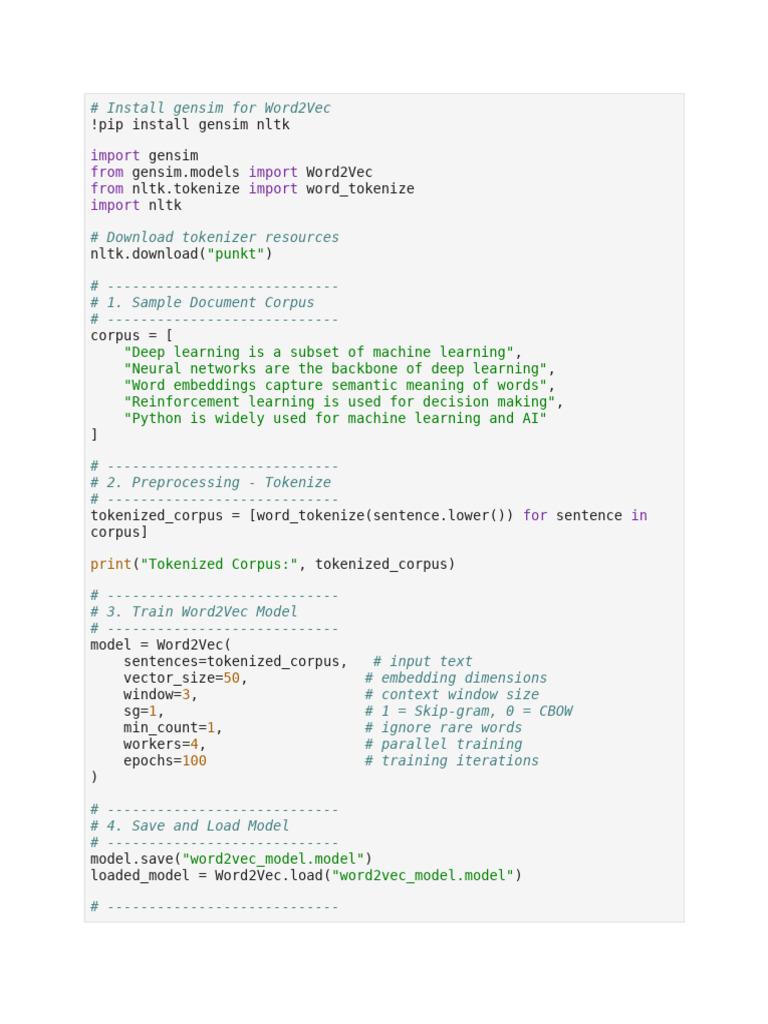 # Install gensim for Word2Vec
!pip install gensim nltk

import gensim
from gensim.models import Word2Vec
from nltk.tokenize import word_tokenize
import nltk

# Download tokenizer resources
nltk.download("punkt")

# ----------------------------
# 1. Sample Document Corpus
# ----------------------------
corpus = [
    "Deep learning is a subset of machine learning",
    "Neural networks are the backbone of deep learning",
    "Word embeddings capture semantic meaning of words",
    "Reinforcement learning is used for decision making",
    "Python is widely used for machine learning and AI"
]

# ----------------------------
# 2. Preprocessing - Tokenize
# ----------------------------
tokenized_corpus = [word_tokenize(sentence.lower()) for sentence in corpus]

print("Tokenized Corpus:", tokenized_corpus)

# ----------------------------
# 3. Train Word2Vec Model
# ----------------------------
model = Word2Vec(
    sentences=tokenized_corpus,   # input text
    vector_size=50,              # embedding dimensions
    window=3,                    # context window size
    sg=1,                        # 1 = Skip-gram, 0 = CBOW
    min_count=1,                 # ignore rare words
    workers=4,                   # parallel training
    epochs=100                   # training iterations
)

# ----------------------------
# 4. Save and Load Model
# ----------------------------
model.save("word2vec_model.model")
loaded_model = Word2Vec.load("word2vec_model.model")

# ----------------------------